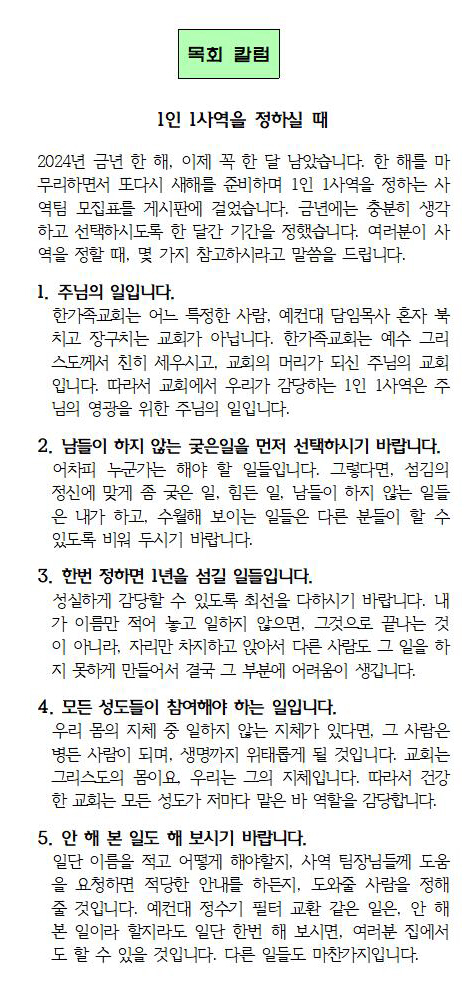 목회 칼럼

1인 1사역을 정하실 때

2024년 금년 한 해, 이제 꼭 한 달 남았습니다. 한 해를 마무리하면서 또다시 새해를 준비하며 1인 1사역을 정하는 사역팀 모집표를 게시판에 걸었습니다. 금년에는 충분히 생각하고 선택하시도록 한 달간 기간을 정했습니다. 여러분이 사역을 정할 때, 몇 가지 참고하시라고 말씀을 드립니다.

1. 주님의 일입니다.
한가족교회는 어느 특정한 사람, 예컨대 담임목사 혼자 북치고 장구치는 교회가 아닙니다. 한가족교회는 예수 그리스도께서 친히 세우시고, 교회의 머리가 되신 주님의 교회입니다. 따라서 교회에서 우리가 감당하는 1인 1사역은 주님의 영광을 위한 주님의 일입니다.

2. 남들이 하지 않는 궂은일을 먼저 선택하시기 바랍니다.
어차피 누군가는 해야 할 일들입니다. 그렇다면, 섬김의 정신에 맞게 좀 궂은 일, 힘든 일, 남들이 하지 않는 일들은 내가 하고, 수월해 보이는 일들은 다른 분들이 할 수 있도록 비워 두시기 바랍니다.

3. 한번 정하면 1년을 섬길 일들입니다.
성실하게 감당할 수 있도록 최선을 다하시기 바랍니다. 내가 이름만 적어 놓고 일하지 않으면, 그것으로 끝나는 것이 아니라, 자리만 차지하고 앉아서 다른 사람도 그 일을 하지 못하게 만들어서 결국 그 부분에 어려움이 생깁니다.

4. 모든 성도들이 참여해야 하는 일입니다.
우리 몸의 지체 중 일하지 않는 지체가 있다면, 그 사람은 병든 사람이 되며, 생명까지 위태롭게 될 것입니다. 교회는 그리스도의 몸이요, 우리는 그의 지체입니다. 따라서 건강한 교회는 모든 성도가 저마다 맡은 바 역할을 감당합니다.

5. 안 해 본 일도 해 보시기 바랍니다.
일단 이름을 적고 어떻게 해야할지, 사역 팀장님들께 도움을 요청하면 적당한 안내를 하든지, 도와줄 사람을 정해 줄 것입니다. 예컨대 정수기 필터 교환 같은 일은, 안 해 본 일이라 할지라도 일단 한번 해 보시면, 여러분 집에서도 할 수 있을 것입니다. 다른 일들도 마찬가지입니다.